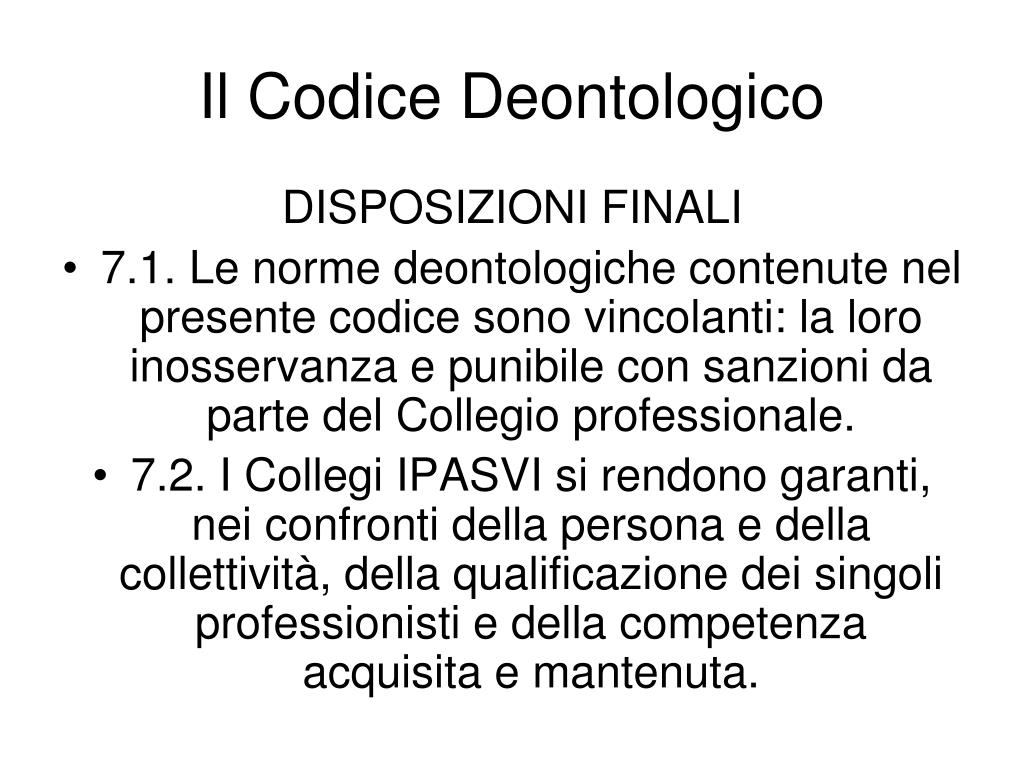 Il Codice Deontologico

DISPOSIZIONI FINALI

• 7.1. Le norme deontologiche contenute nel presente codice sono vincolanti: la loro inosservanza e punibile con sanzioni da parte del Collegio professionale.

• 7.2. I Collegi IPASVI si rendono garanti, nei confronti della persona e della collettività, della qualificazione dei singoli professionisti e della competenza acquisita e mantenuta.